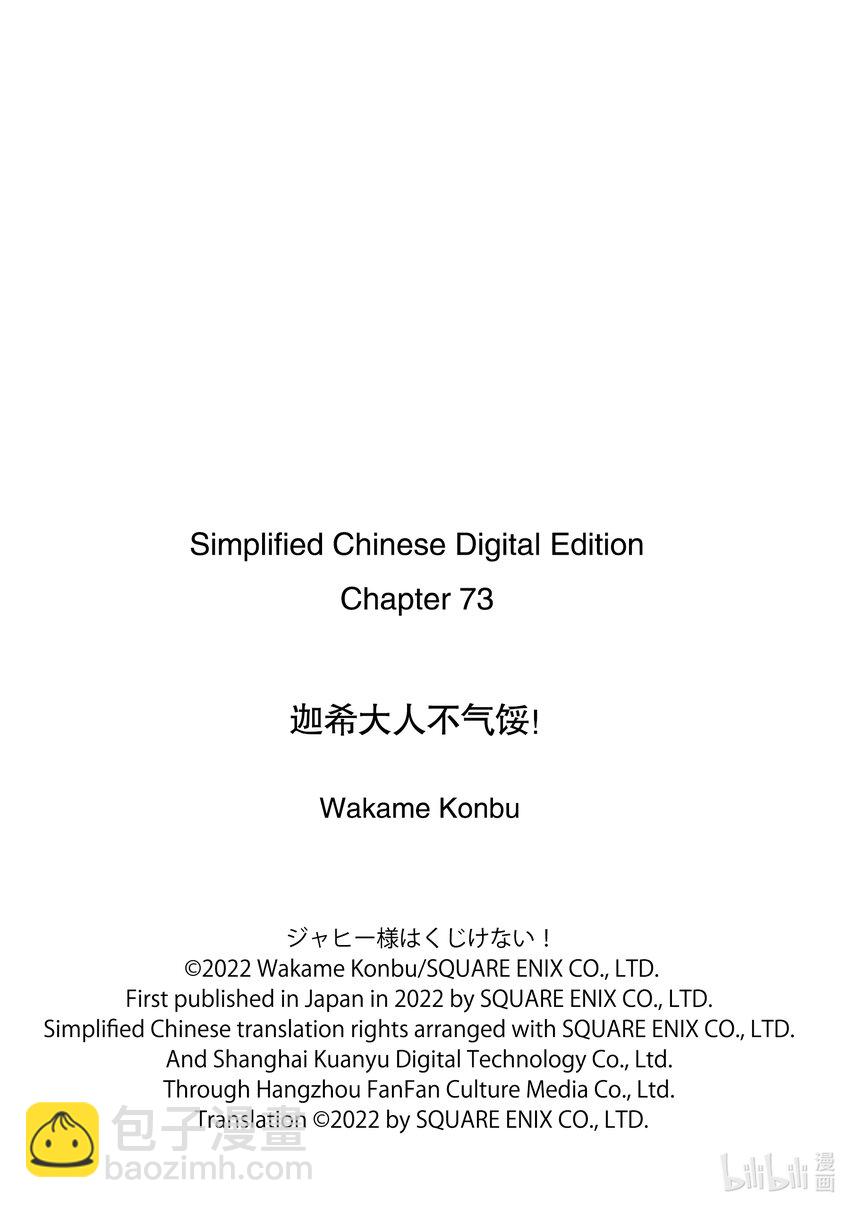 Simplified Chinese Digital Edition
Chapter 73

迦希大人不气馁!

Wakame Konbu

ジャヒー様はくじけない！
©2022 Wakame Konbu/SQUARE ENIX CO., LTD.
First published in Japan in 2022 by SQUARE ENIX CO., LTD.
Simplified Chinese translation rights arranged with SQUARE ENIX CO., LTD.
And Shanghai Kuanyu Digital Technology Co., Ltd.
Through Hangzhou FanFan Culture Media Co., Ltd.
Translation ©2022 by SQUARE ENIX CO., LTD.

包子漫畫
baozimh.com

bilibili 漫画